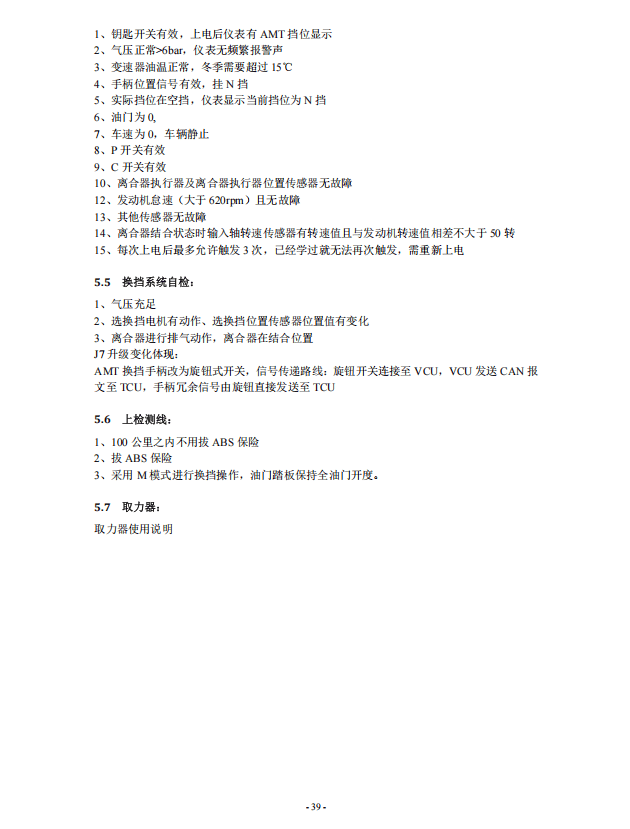 1、钥匙开关有效，上电后仪表有 AMT 挡位显示
2、气压正常>6bar，仪表无频繁报警声
3、变速器油温正常，冬季需要超过 15℃
4、手柄位置信号有效，挂 N 挡
5、实际挡位在空挡，仪表显示当前挡位为 N 挡
6、油门为 0,
7、车速为 0，车辆静止
8、P 开关有效
9、C 开关有效
10、离合器执行器及离合器执行器位置传感器无故障
12、发动机怠速（大于 620rpm）且无故障
13、其他传感器无故障
14、离合器结合状态时输入轴转速传感器有转速值且与发动机转速值相差不大于 50 转
15、每次上电后最多允许触发 3 次，已经学过就无法再次触发，需重新上电

5.5 换挡系统自检：

1、气压充足
2、选换挡电机有动作、选换挡位置传感器位置值有变化
3、离合器进行排气动作，离合器在结合位置
J7 升级变化体现:
AMT 换挡手柄改为旋钮式开关，信号传递路线：旋钮开关连接至 VCU，VCU 发送 CAN 报文至 TCU，手柄冗余信号由旋钮直接发送至 TCU

5.6 上检测线：

1、100 公里之内不用拔 ABS 保险
2、拔 ABS 保险
3、采用 M 模式进行换挡操作，油门踏板保持全油门开度。

5.7 取力器：

取力器使用说明

- 39 -